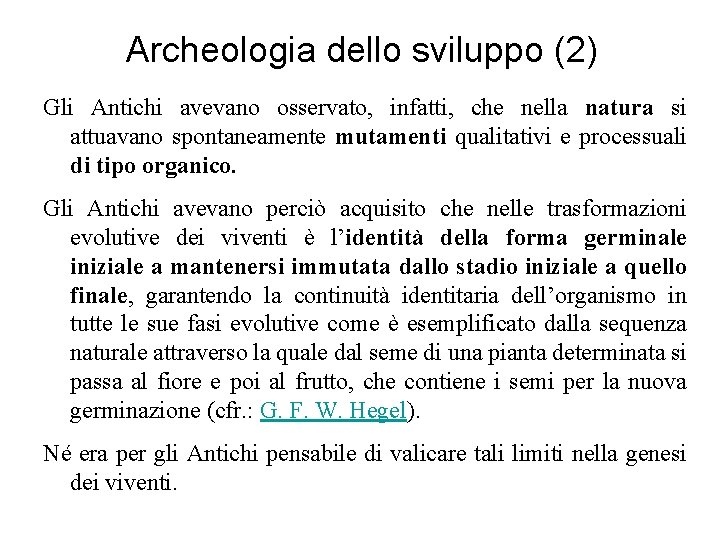 Archeologia dello sviluppo (2)

Gli Antichi avevano osservato, infatti, che nella natura si attuavano spontaneamente mutamenti qualitativi e processuali di tipo organico.

Gli Antichi avevano perciò acquisito che nelle trasformazioni evolutive dei viventi è l'identità della forma germinale iniziale a mantenersi immutata dallo stadio iniziale a quello finale, garantendo la continuità identitaria dell'organismo in tutte le sue fasi evolutive come è esemplificato dalla sequenza naturale attraverso la quale dal seme di una pianta determinata si passa al fiore e poi al frutto, che contiene i semi per la nuova germinazione (cfr.: G. F. W. Hegel).

Né era per gli Antichi pensabile di valicare tali limiti nella genesi dei viventi.